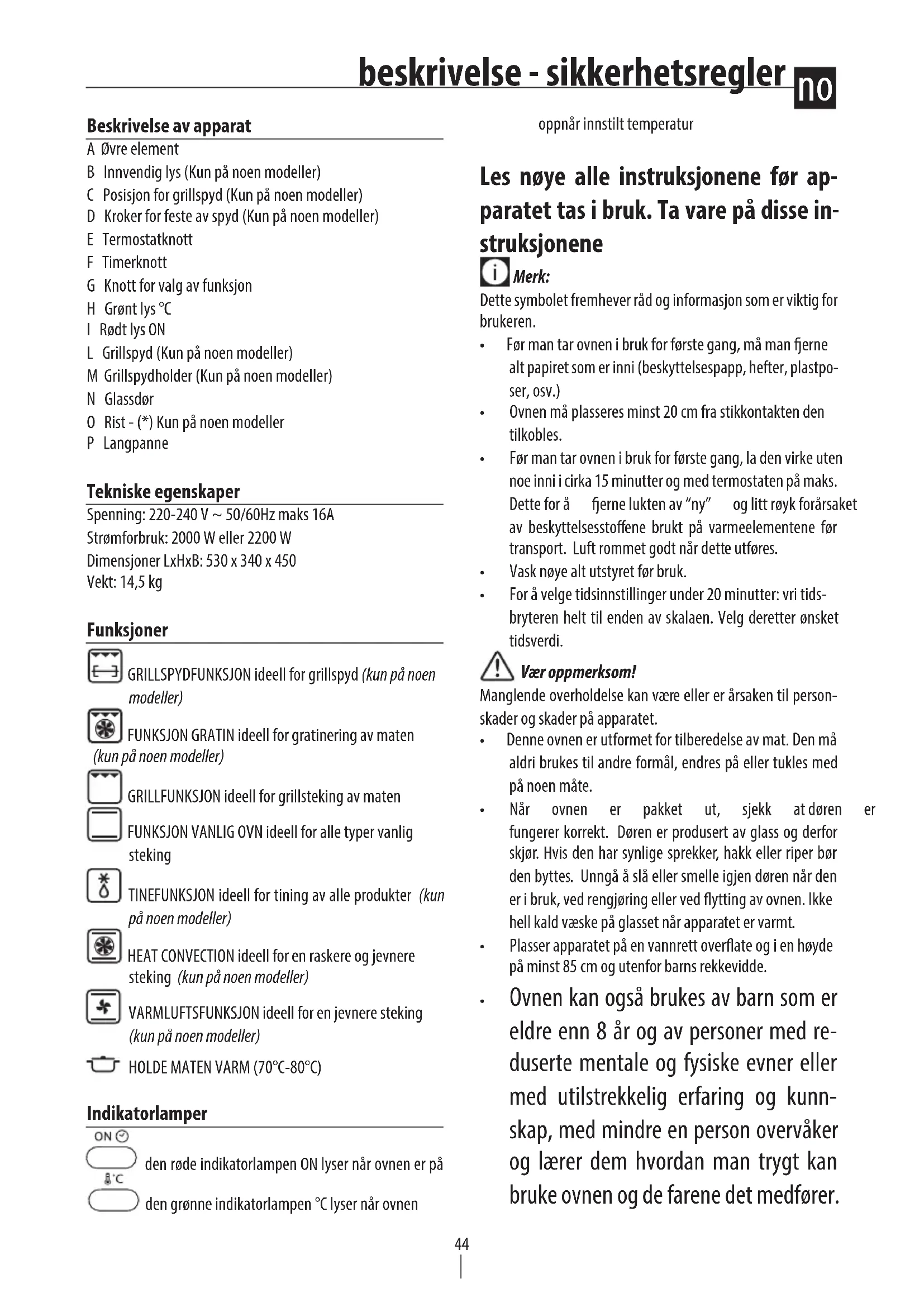 beskrivelse - sikkerhetsregler no

Beskrivelse av apparat
A Øvre element
B Innvendig lys (Kun på noen modeller)
C Posisjon for grillspyd (Kun på noen modeller)
D Kroker for feste av spyd (Kun på noen modeller)
E Termostatknott
F Timerknott
G Knott for valg av funksjon
H Grønt lys °C
I Rødt lys ON
L Grillspyd (Kun på noen modeller)
M Grillspydholder (Kun på noen modeller)
N Glassdør
O Rist - (*) Kun på noen modeller
P Langpanne

Tekniske egenskaper
Spenning: 220-240 V ~ 50/60Hz maks 16A
Strømforbruk: 2000 W eller 2200 W
Dimensjoner LxHxB: 530 x 340 x 450
Vekt: 14,5 kg

Funksjoner
GRILLSPYDFUNKSJON ideell for grillspyd (kun på noen modeller)
FUNKSJON GRATIN ideell for gratinering av maten (kun på noen modeller)
GRILLFUNKSJON ideell for grillsteking av maten
FUNKSJON VANLIG OVN ideell for alle typer vanlig steking
TINEFUNKSJON ideell for tining av alle produkter (kun på noen modeller)
HEAT CONVECTION ideell for en raskere og jevnere steking (kun på noen modeller)
VARMLUFTSFUNKSJON ideell for en jevnere steking (kun på noen modeller)
HOLDE MATEN VARM (70°C-80°C)

Indikatorlamper
ON
den røde indikatorlampen ON lyser når ovnen er på
°C
den grønne indikatorlampen °C lyser når ovnen oppnår innstilt temperatur

Les nøye alle instruksjonene før apparatet tas i bruk. Ta vare på disse instruksjonene

Merk:
Dette symbolet fremhever råd og informasjon som er viktig for brukeren.
• Før man tar ovnen i bruk for første gang, må man fjerne alt papiret som er inni (beskyttelsespapp, hefter, plastposer, osv.)
• Ovnen må plasseres minst 20 cm fra stikkontakten den tilkobles.
• Før man tar ovnen i bruk for første gang, la den virke uten noe inni i cirka 15 minutter og med termostaten på maks. Dette for å fjerne lukten av "ny" og litt røyk forårsaket av beskyttelsesstoffene brukt på varmeelementene før transport. Luft rommet godt når dette utføres.
• Vask nøye alt utstyret før bruk.
• For å velge tidsinnstillinger under 20 minutter: vri tidsbryteren helt til enden av skalaen. Velg deretter ønsket tidsverdi.

Vær oppmerksom!
Manglende overholdelse kan være eller er årsaken til personskader og skader på apparatet.
• Denne ovnen er utformet for tilberedelse av mat. Den må aldri brukes til andre formål, endres på eller tukles med på noen måte.
• Når ovnen er pakket ut, sjekk at døren er fungerer korrekt. Døren er produsert av glass og derfor skjør. Hvis den har synlige sprekker, hakk eller riper bør den byttes. Unngå å slå eller smelle igjen døren når den er i bruk, ved rengjøring eller ved flytting av ovnen. Ikke hell kald væske på glasset når apparatet er varmt.
• Plasser apparatet på en vannrett overflate og i en høyde på minst 85 cm og utenfor barns rekkevidde.
• Ovnen kan også brukes av barn som er eldre enn 8 år og av personer med reduserte mentale og fysiske evner eller med utilstrekkelig erfaring og kunnskap, med mindre en person overvåker og lærer dem hvordan man trygt kan bruke ovnen og de farene det medfører.

44